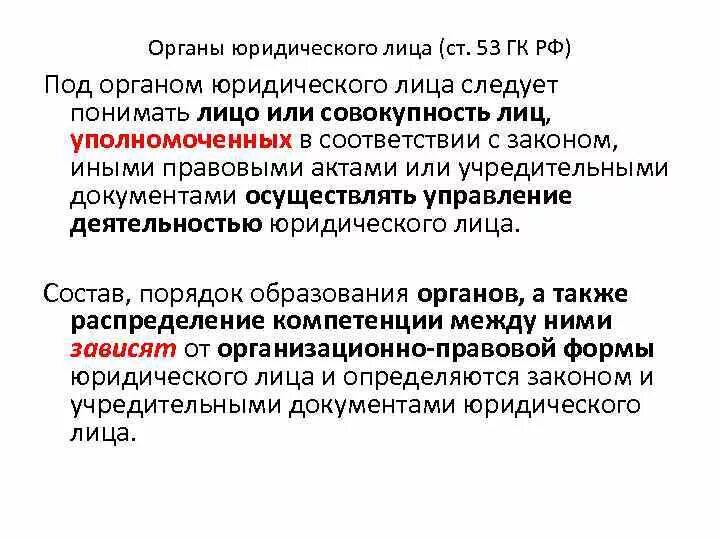 Органы юридического лица (ст. 53 ГК РФ)

Под органом юридического лица следует понимать лицо или совокупность лиц, уполномоченных в соответствии с законом, иными правовыми актами или учредительными документами осуществлять управление деятельностью юридического лица.

Состав, порядок образования органов, а также распределение компетенции между ними зависят от организационно-правовой формы юридического лица и определяются законом и учредительными документами юридического лица.